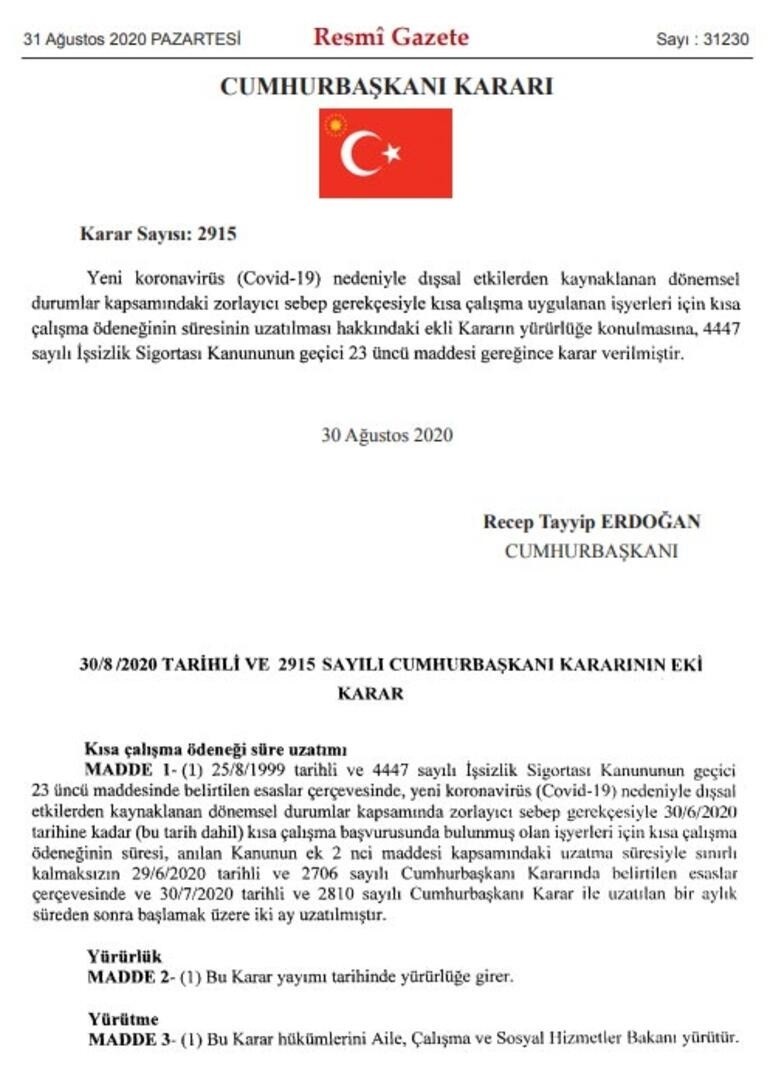 31 Ağustos 2020 PAZARTESİ Resmî Gazete Sayı : 31230

CUMHURBAŞKANI KARARI

Karar Sayısı: 2915

Yeni koronavirüs (Covid-19) nedeniyle dışsal etkilerden kaynaklanan dönemsel durumlar kapsamındaki zorlayıcı sebep gerekçesiyle kısa çalışma uygulanan işyerleri için kısa çalışma ödeneğinin süresinin uzatılması hakkındaki ekli Kararın yürürlüğe konulmasına, 4447 sayılı İşsizlik Sigortası Kanununun geçici 23 üncü maddesi gereğince karar verilmiştir.

30 Ağustos 2020

Recep Tayyip ERDOĞAN
CUMHURBAŞKANI

30/8 /2020 TARİHLİ VE 2915 SAYILI CUMHURBAŞKANI KARARININ EKİ
KARAR

Kısa çalışma ödeneği süre uzatımı
MADDE 1- (1) 25/8/1999 tarihli ve 4447 sayılı İşsizlik Sigortası Kanununun geçici 23 üncü maddesinde belirtilen esaslar çerçevesinde, yeni koronavirüs (Covid-19) nedeniyle dışsal etkilerden kaynaklanan dönemsel durumlar kapsamında zorlayıcı sebep gerekçesiyle 30/6/2020 tarihine kadar (bu tarih dahil) kısa çalışma başvurusunda bulunmuş olan işyerleri için kısa çalışma ödeneğinin süresi, anılan Kanunun ek 2 nci maddesi kapsamındaki uzatma süresiyle sınırlı kalmaksızın 29/6/2020 tarihli ve 2706 sayılı Cumhurbaşkanı Kararında belirtilen esaslar çerçevesinde ve 30/7/2020 tarihli ve 2810 sayılı Cumhurbaşkanı Karar ile uzatılan bir aylık süreden sonra başlamak üzere iki ay uzatılmıştır.

Yürürlük
MADDE 2- (1) Bu Karar yayımı tarihinde yürürlüğe girer.

Yürütme
MADDE 3- (1) Bu Karar hükümlerini Aile, Çalışma ve Sosyal Hizmetler Bakanı yürütür.